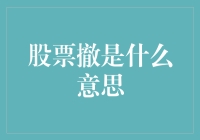 股票撤是什么意思